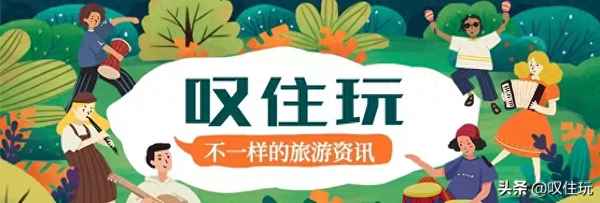 叹住玩

不一样的旅游资讯

头条 @叹住玩